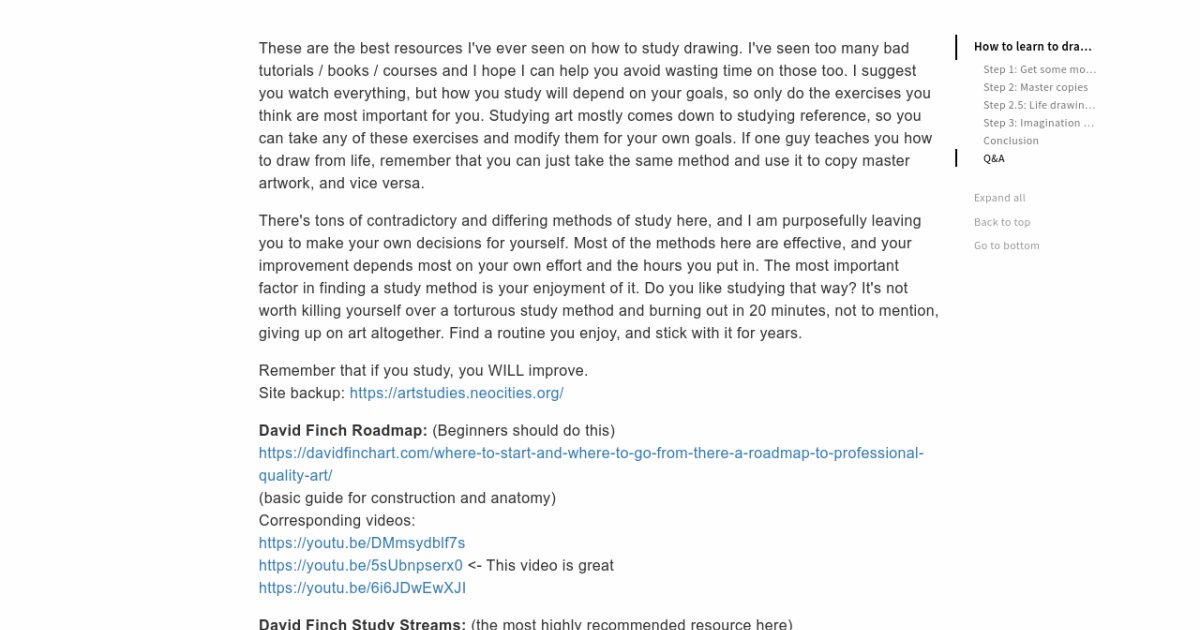 These are the best resources I've ever seen on how to study drawing. I've seen too many bad tutorials / books / courses and I hope I can help you avoid wasting time on those too. I suggest you watch everything, but how you study will depend on your goals, so only do the exercises you think are most important for you. Studying art mostly comes down to studying reference, so you can take any of these exercises and modify them for your own goals. If one guy teaches you how to draw from life, remember that you can just take the same method and use it to copy master artwork, and vice versa.

There's tons of contradictory and differing methods of study here, and I am purposefully leaving you to make your own decisions for yourself. Most of the methods here are effective, and your improvement depends most on your own effort and the hours you put in. The most important factor in finding a study method is your enjoyment of it. Do you like studying that way? It's not worth killing yourself over a torturous study method and burning out in 20 minutes, not to mention, giving up on art altogether. Find a routine you enjoy, and stick with it for years.

Remember that if you study, you WILL improve.
Site backup: https://artstudies.neocities.org/

**David Finch Roadmap:** (Beginners should do this)
https://davidfinchart.com/where-to-start-and-where-to-go-from-there-a-roadmap-to-professional-quality-art/
(basic guide for construction and anatomy)
Corresponding videos:
https://youtu.be/DMmsydblf7s
https://youtu.be/5sUbnpserx0 <- This video is great
https://youtu.be/6i6JDwEwXJI

**David Finch Study Streams:** (the most highly recommended resource here)

How to learn to dra...
Step 1: Get some mo...
Step 2: Master copies
Step 2.5: Life drawin...
Step 3: Imagination ...
Conclusion
Q&A

Expand all
Back to top
Go to bottom